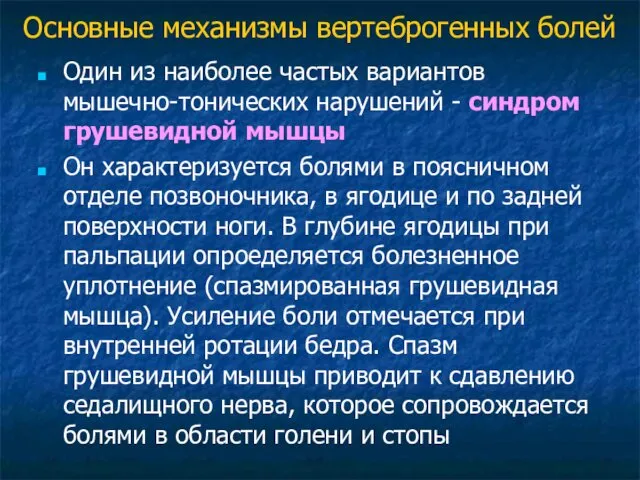 Основные механизмы вертеброгенных болей

Один из наиболее частых вариантов мышечно-тонических нарушений - синдром грушевидной мышцы

Он характеризуется болями в поясничном отделе позвоночника, в ягодице и по задней поверхности ноги. В глубине ягодицы при пальпации опроеделяется болезненное уплотнение (спазмированная грушевидная мышца). Усиление боли отмечается при внутренней ротации бедра. Спазм грушевидной мышцы приводит к сдавлению седалищного нерва, которое сопровождается болями в области голени и стопы